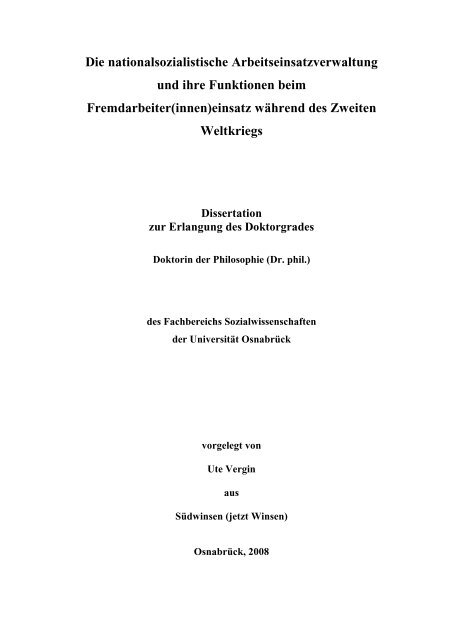 Die nationalsozialistische Arbeitseinsatzverwaltung und ihre Funktionen beim Fremdarbeiter(innen)einsatz während des Zweiten Weltkriegs

Dissertation
zur Erlangung des Doktorgrades

Doktorin der Philosophie (Dr. phil.)

des Fachbereichs Sozialwissenschaften
der Universität Osnabrück

vorgelegt von

Ute Vergin

aus

Südwinsen (jetzt Winsen)

Osnabrück, 2008